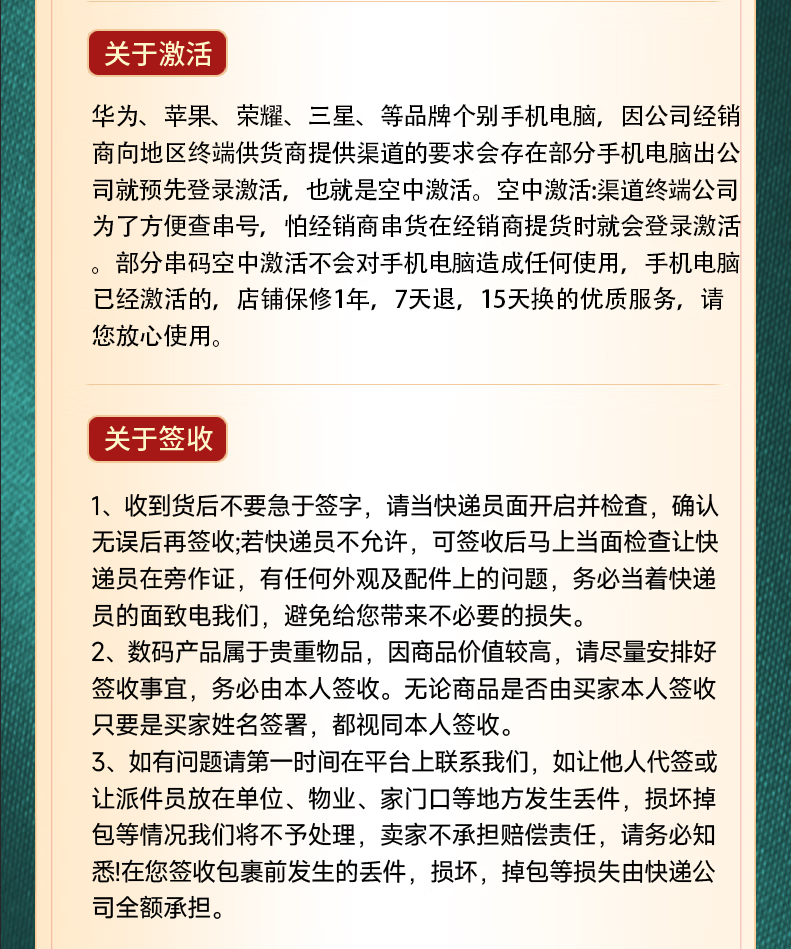 关于激活

华为、苹果、荣耀、三星、等品牌个别手机电脑，因公司经销商向地区终端供货商提供渠道的要求会存在部分手机电脑出公司就预先登录激活，也就是空中激活。空中激活:渠道终端公司为了方便查串号，怕经销商串货在经销商提货时就会登录激活。部分串码空中激活不会对手机电脑造成任何使用，手机电脑已经激活的，店铺保修1年，7天退，15天换的优质服务，请您放心使用。

关于签收

1、收到货后不要急于签字，请当快递员面开启并检查，确认无误后再签收;若快递员不允许，可签收后马上当面检查让快递员在旁作证，有任何外观及配件上的问题，务必当着快递员的面致电我们，避免给您带来不必要的损失。
2、数码产品属于贵重物品，因商品价值较高，请尽量安排好签收事宜，务必由本人签收。无论商品是否由买家本人签收只要是买家姓名签署，都视同本人签收。
3、如有问题请第一时间在平台上联系我们，如让他人代签或让派件员放在单位、物业、家门口等地方发生丢件，损坏掉包等情况我们将不予处理，卖家不承担赔偿责任，请务必知悉!在您签收包裹前发生的丢件，损坏，掉包等损失由快递公司全额承担。